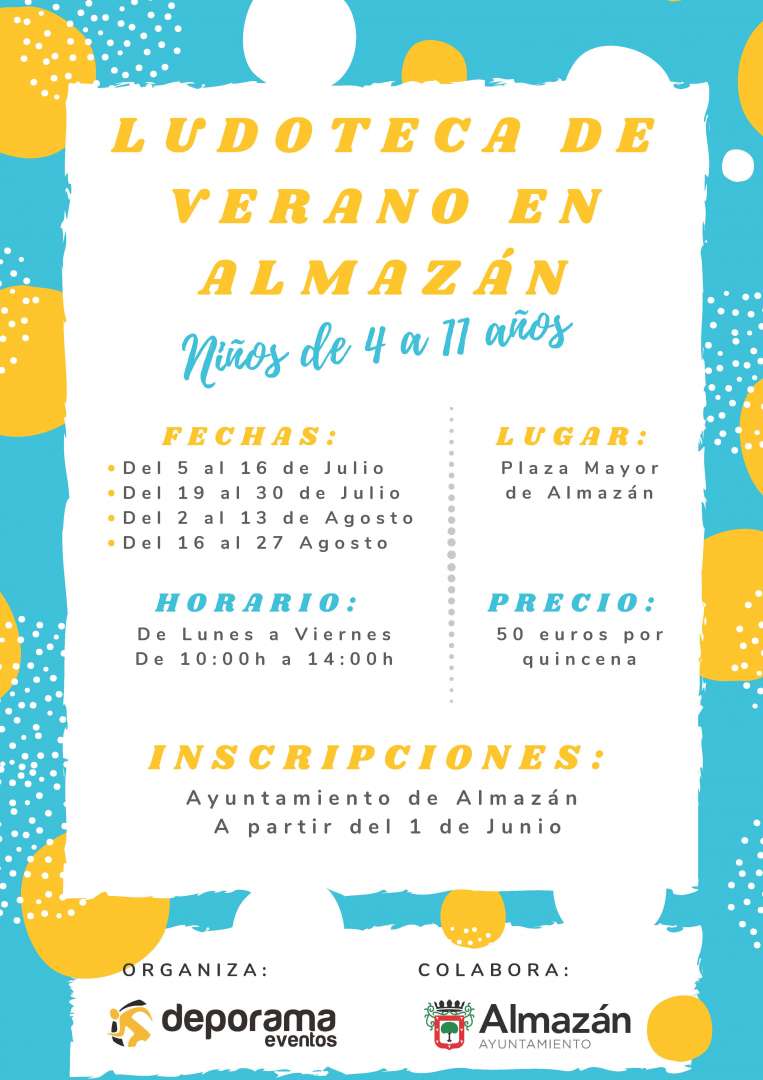 LUDOTECA DE VERANO EN ALMAZÁN

Niños de 4 a 11 años

FECHAS:

• Del 5 al 16 de Julio
• Del 19 al 30 de Julio
• Del 2 al 13 de Agosto
• Del 16 al 27 Agosto

HORARIO:

De Lunes a Viernes
De 10:00h a 14:00h

LUGAR:

Plaza Mayor
de Almazán

PRECIO:

50 euros por
quincena

INSCRIPCIONES:

Ayuntamiento de Almazán
A partir del 1 de Junio

ORGANIZA:

deporama
eventos

COLABORA:

Almazán
AYUNTAMIENTO